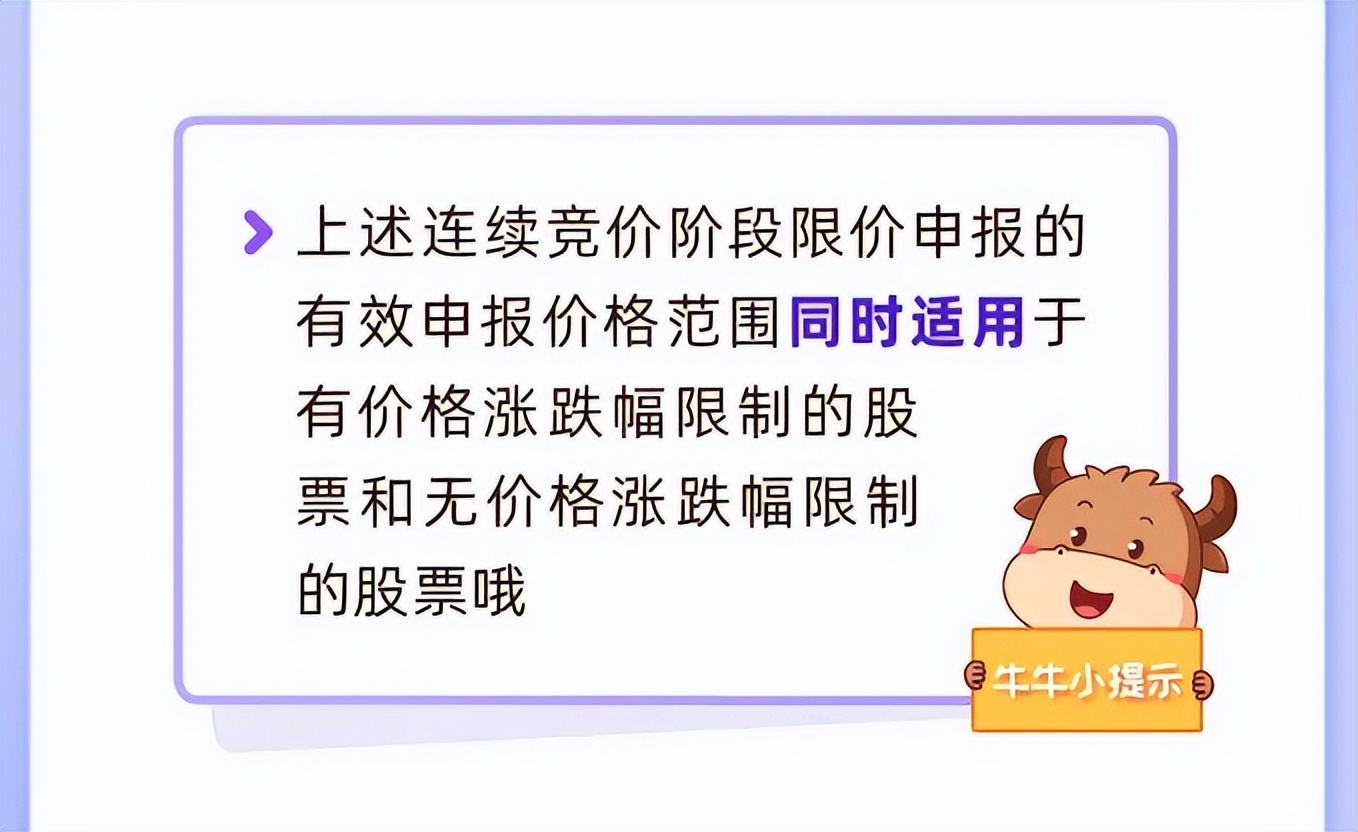 上述连续竞价阶段限价申报的有效申报价格范围同时适用于有价格涨跌幅限制的股票和无价格涨跌幅限制的股票哦

牛牛小提示